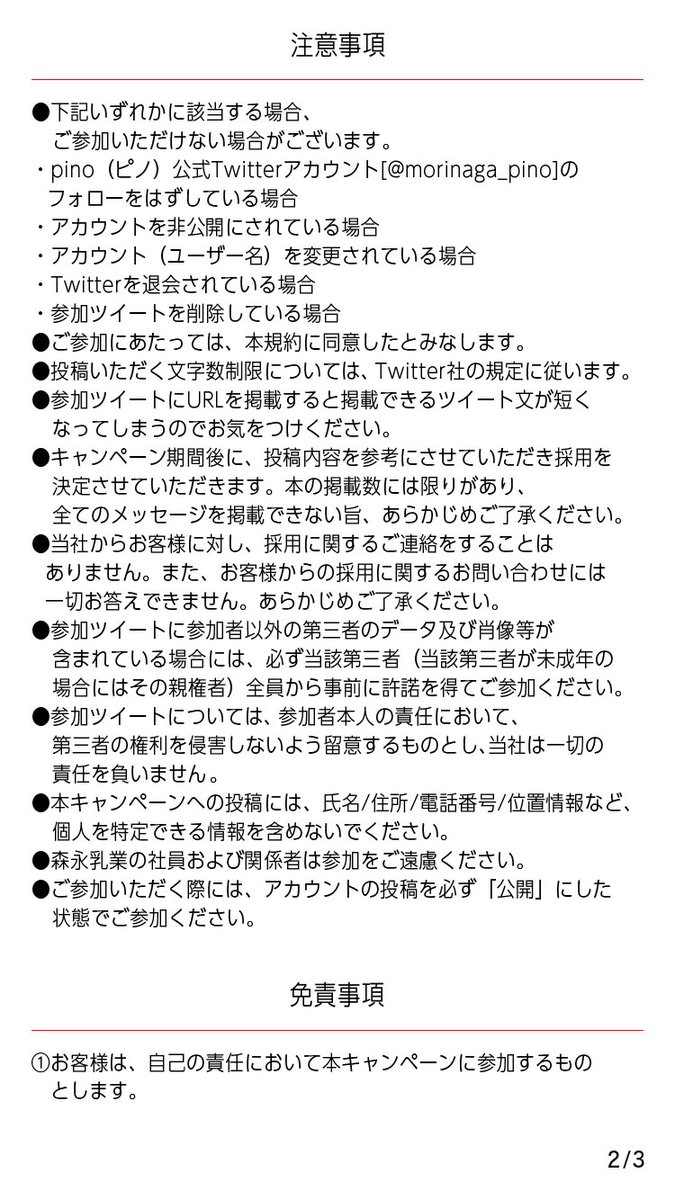 注意事項

●下記いずれかに該当する場合、ご参加いただけない場合がございます。
・pino（ピノ）公式Twitterアカウント[@morinaga_pino]のフォローをはずしている場合
・アカウントを非公開にされている場合
・アカウント（ユーザー名）を変更されている場合
・Twitterを退会されている場合
・参加ツイートを削除している場合
●ご参加にあたっては、本規約に同意したとみなします。
●投稿いただく文字数制限については、Twitter社の規定に従います。
●参加ツイートにURLを掲載すると掲載できるツイート文が短くなってしまうのでお気をつけください。
●キャンペーン期間後に、投稿内容を参考にさせていただき採用を決定させていただきます。本の掲載数には限りがあり、全てのメッセージを掲載できない旨、あらかじめご了承ください。
●当社からお客様に対し、採用に関するご連絡をすることはありません。また、お客様からの採用に関するお問い合わせには一切お答えできません。あらかじめご了承ください。
●参加ツイートに参加者以外の第三者のデータ及び肖像等が含まれている場合には、必ず当該第三者（当該第三者が未成年の場合にはその親権者）全員から事前に許諾を得てご参加ください。
●参加ツイートについては、参加者本人の責任において、第三者の権利を侵害しないよう留意するものとし、当社は一切の責任を負いません。
●本キャンペーンへの投稿には、氏名/住所/電話番号/位置情報など、個人を特定できる情報を含めないでください。
●森永乳業の社員および関係者は参加をご遠慮ください。
●ご参加いただく際には、アカウントの投稿を必ず「公開」にした状態でご参加ください。

免責事項

①お客様は、自己の責任において本キャンペーンに参加するものとします。

2/3